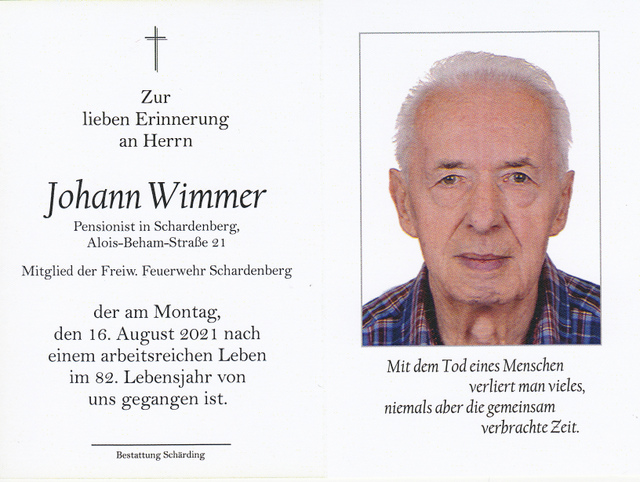 Zur
lieben Erinnerung
an Herrn

Johann Wimmer

Pensionist in Schardenberg,
Alois-Beham-Straße 21

Mitglied der Freiw. Feuerwehr Schardenberg

der am Montag,
den 16. August 2021 nach
einem arbeitsreichen Leben
im 82. Lebensjahr von
uns gegangen ist.

Bestattung Schärding

Mit dem Tod eines Menschen
verliert man vieles,
niemals aber die gemeinsam
verbrachte Zeit.